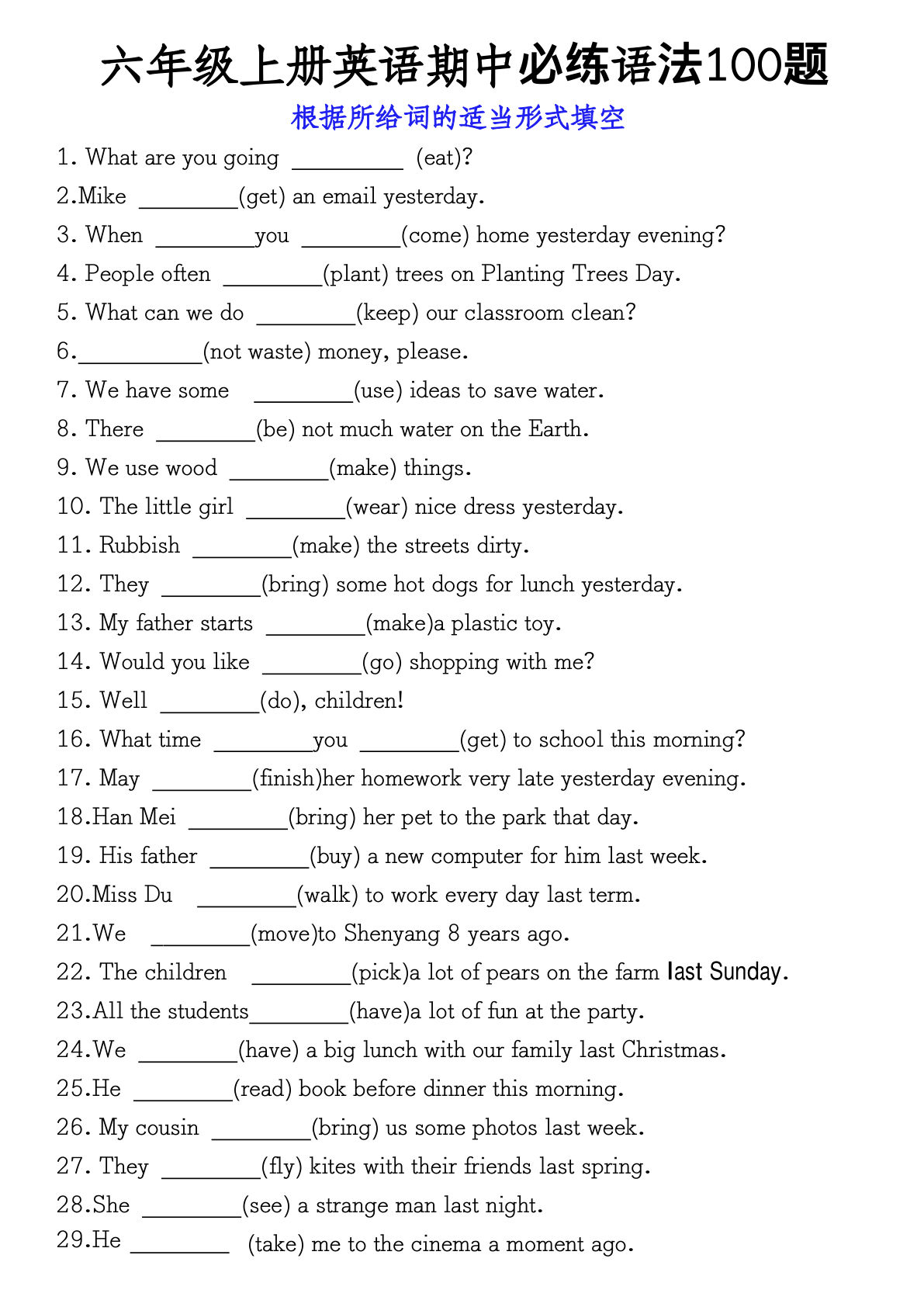 六年级上册英语期中必练语法100题

根据所给词的适当形式填空

1. What are you going ________ (eat)?

2.Mike ________(get) an email yesterday.

3. When ________you ________(come) home yesterday evening?

4. People often ________(plant) trees on Planting Trees Day.

5. What can we do ________(keep) our classroom clean?

6.__________(not waste) money, please.

7. We have some ________(use) ideas to save water.

8. There ________(be) not much water on the Earth.

9. We use wood ________(make) things.

10. The little girl ________(wear) nice dress yesterday.

11. Rubbish ________(make) the streets dirty.

12. They ________(bring) some hot dogs for lunch yesterday.

13. My father starts ________(make)a plastic toy.

14. Would you like ________(go) shopping with me?

15. Well ________(do), children!

16. What time ________you ________(get) to school this morning?

17. May ________(finish)her homework very late yesterday evening.

18.Han Mei ________(bring) her pet to the park that day.

19. His father ________(buy) a new computer for him last week.

20.Miss Du ________(walk) to work every day last term.

21.We ________(move)to Shenyang 8 years ago.

22. The children ________(pick)a lot of pears on the farm last Sunday.

23.All the students________(have)a lot of fun at the party.

24.We ________(have) a big lunch with our family last Christmas.

25.He ________(read) book before dinner this morning.

26. My cousin ________(bring) us some photos last week.

27. They ________(fly) kites with their friends last spring.

28.She ________(see) a strange man last night.

29.He ________ (take) me to the cinema a moment ago.